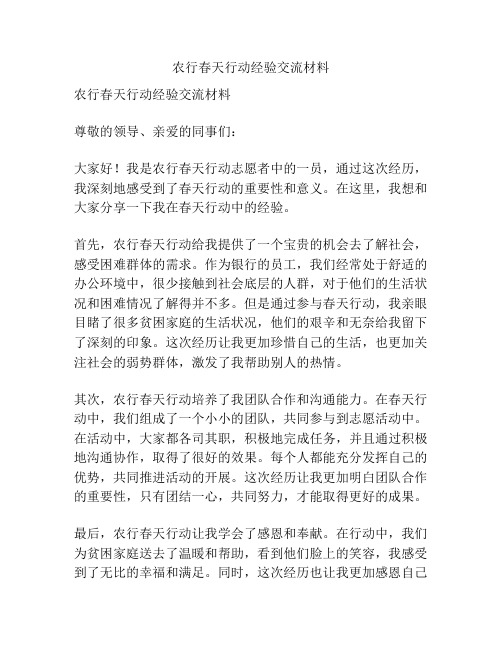 农行春天行动经验交流材料

农行春天行动经验交流材料

尊敬的领导、亲爱的同事们：

大家好！我是农行春天行动志愿者中的一员，通过这次经历，我深刻地感受到了春天行动的重要性和意义。在这里，我想和大家分享一下我在春天行动中的经验。

首先，农行春天行动给我提供了一个宝贵的机会去了解社会，感受困难群体的需求。作为银行的员工，我们经常处于舒适的办公环境中，很少接触到社会底层的人群，对于他们的生活状况和困难情况了解得并不多。但是通过参与春天行动，我亲眼目睹了很多贫困家庭的生活状况，他们的艰辛和无奈给我留下了深刻的印象。这次经历让我更加珍惜自己的生活，也更加关注社会的弱势群体，激发了我帮助别人的热情。

其次，农行春天行动培养了我团队合作和沟通能力。在春天行动中，我们组成了一个小小的团队，共同参与到志愿活动中。在活动中，大家都各司其职，积极地完成任务，并且通过积极地沟通协作，取得了很好的效果。每个人都能充分发挥自己的优势，共同推进活动的开展。这次经历让我更加明白团队合作的重要性，只有团结一心，共同努力，才能取得更好的成果。

最后，农行春天行动让我学会了感恩和奉献。在行动中，我们为贫困家庭送去了温暖和帮助，看到他们脸上的笑容，我感受到了无比的幸福和满足。同时，这次经历也让我更加感恩自己